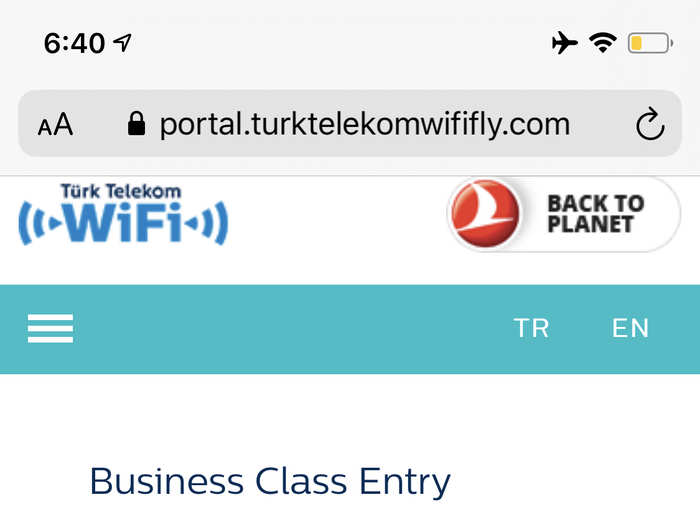 6:40

AA portal.turktelekomwififly.com

Türk Telekom
WiFi

BACK TO PLANET

TR EN

Business Class Entry